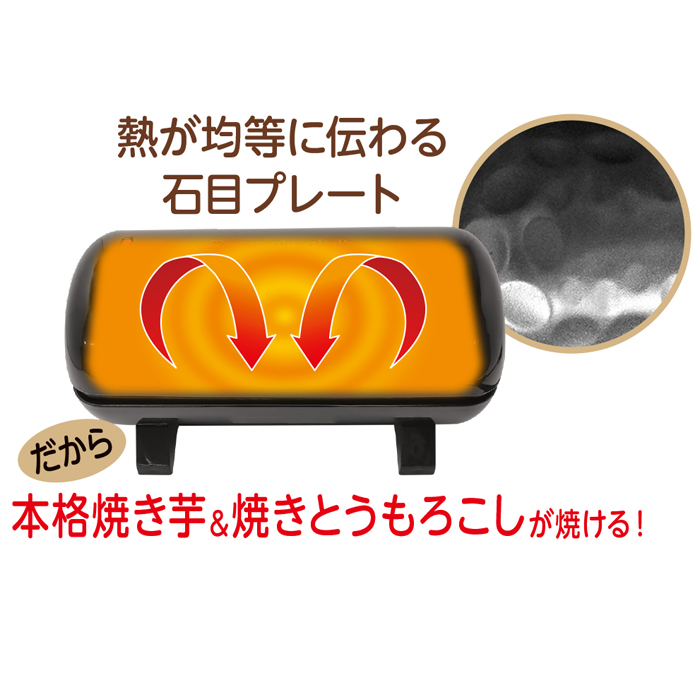 熱が均等に伝わる
石目プレート

だから

本格焼き芋&焼きとうもろこしが焼ける！